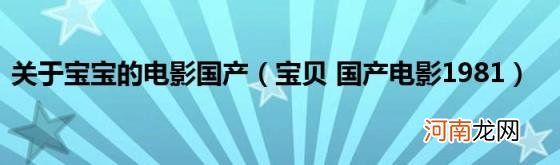 关于宝宝的电影国产（宝贝 国产电影1981）

河南龙网